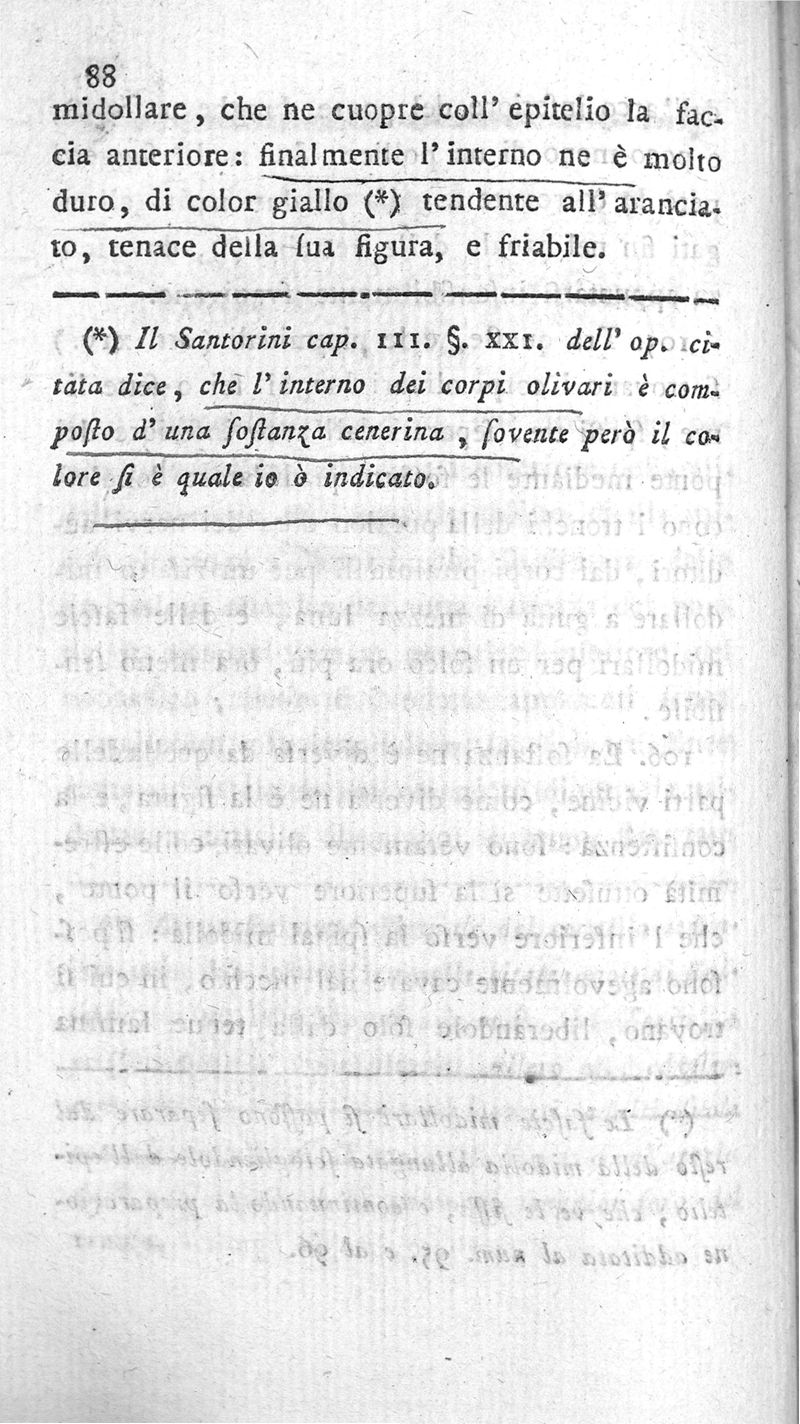 88
midollare, che ne cuopre coll' epitelio la faccia anteriore: finalmente l' interno ne è molto duro, di color giallo (*) tendente all' aranciato, tenace della sua figura, e friabile.

(*) Il Santorini cap. III. §. XXI. dell' op. citata dice, che l' interno dei corpi olivari è composto d' una sostanza cenerina, sovente però il colore si è quale io ò indicato.